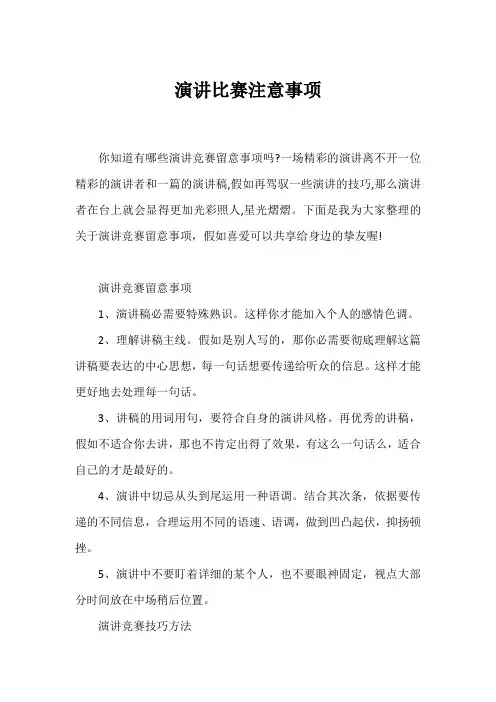 演讲比赛注意事项

你知道有哪些演讲竞赛留意事项吗?一场精彩的演讲离不开一位精彩的演讲者和一篇的演讲稿,假如再驾驭一些演讲的技巧,那么演讲者在台上就会显得更加光彩照人,星光熠熠。下面是我为大家整理的关于演讲竞赛留意事项，假如喜爱可以共享给身边的挚友喔!

演讲竞赛留意事项

1、演讲稿必需要特殊熟识。这样你才能加入个人的感情色调。

2、理解讲稿主线。假如是别人写的，那你必需要彻底理解这篇讲稿要表达的中心思想，每一句话想要传递给听众的信息。这样才能更好地去处理每一句话。

3、讲稿的用词用句，要符合自身的演讲风格。再优秀的讲稿，假如不适合你去讲，那也不肯定出得了效果，有这么一句话么，适合自己的才是最好的。

4、演讲中切忌从头到尾运用一种语调。结合其次条，依据要传递的不同信息，合理运用不同的语速、语调，做到凹凸起伏，抑扬顿挫。

5、演讲中不要盯着详细的某个人，也不要眼神固定，视点大部分时间放在中场稍后位置。

演讲竞赛技巧方法